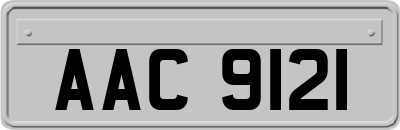 AAC 9121